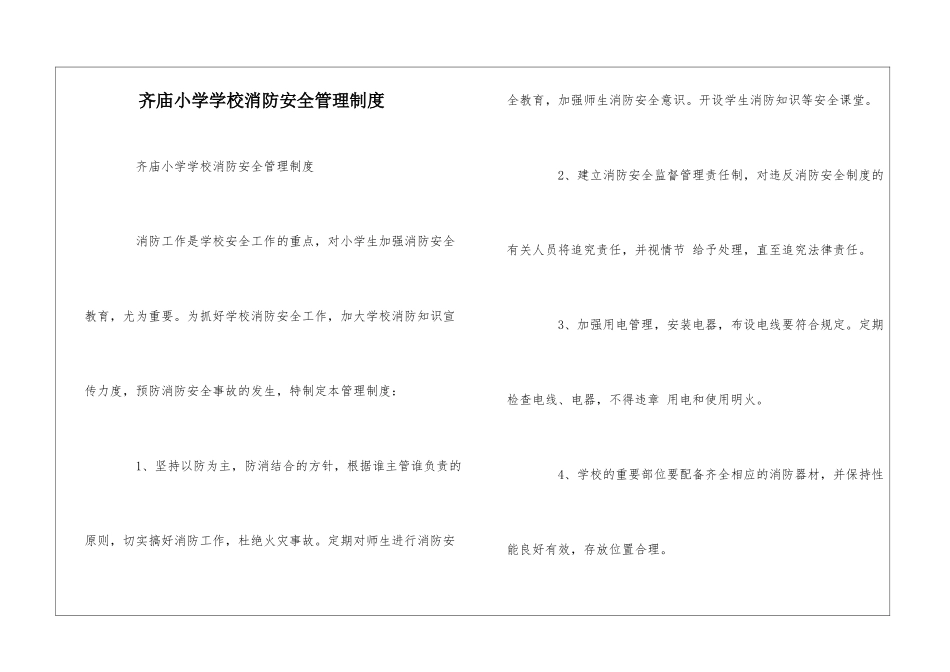 齐庙小学学校消防安全管理制度

齐庙小学学校消防安全管理制度

消防工作是学校安全工作的重点，对小学生加强消防安全教育，尤为重要。为抓好学校消防安全工作，加大学校消防知识宣传力度，预防消防安全事故的发生，特制定本管理制度：

1、坚持以防为主，防消结合的方针，根据谁主管谁负责的原则，切实搞好消防工作，杜绝火灾事故。定期对师生进行消防安全教育，加强师生消防安全意识。开设学生消防知识等安全课堂。

2、建立消防安全监督管理责任制，对违反消防安全制度的有关人员将追究责任，并视情节 给予处理，直至追究法律责任。

3、加强用电管理，安装电器，布设电线要符合规定。定期检查电线、电器，不得违章 用电和使用明火。

4、学校的重要部位要配备齐全相应的消防器材，并保持性能良好有效，存放位置合理。